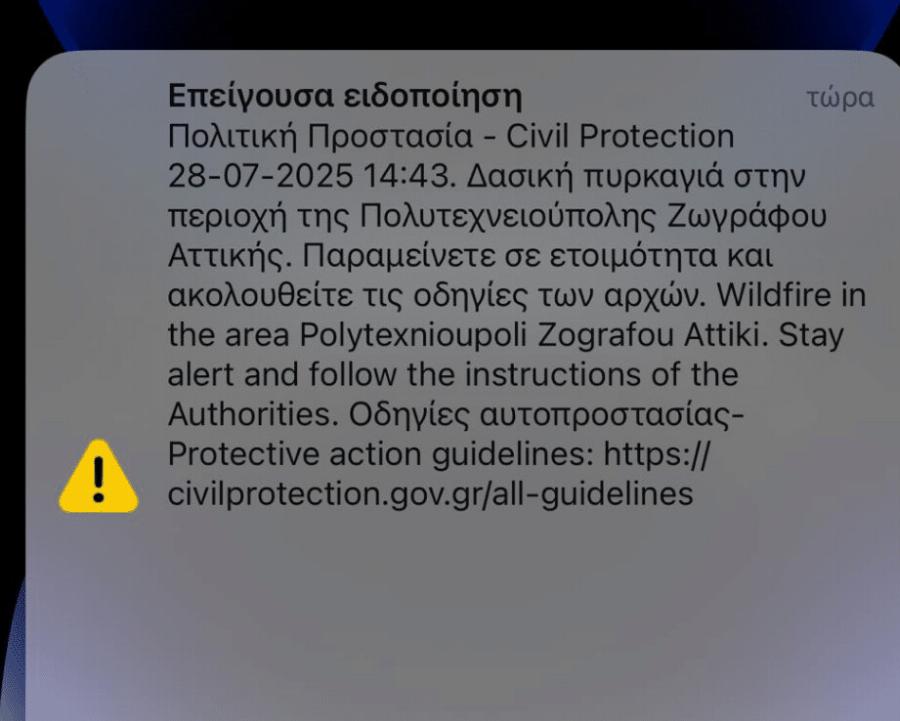 Επείγουσα ειδοποίηση
τώρα
Πολιτική Προστασία - Civil Protection 28-07-2025 14:43. Δασική πυρκαγιά στην περιοχή της Πολυτεχνειούπολης Ζωγράφου Αττικής. Παραμείνετε σε ετοιμότητα και ακολουθείτε τις οδηγίες των αρχών. Wildfire in the area Polytexnioupoli Zografou Attiki. Stay alert and follow the instructions of the Authorities. Οδηγίες αυτοπροστασίας- Protective action guidelines: https://civilprotection.gov.gr/all-guidelines